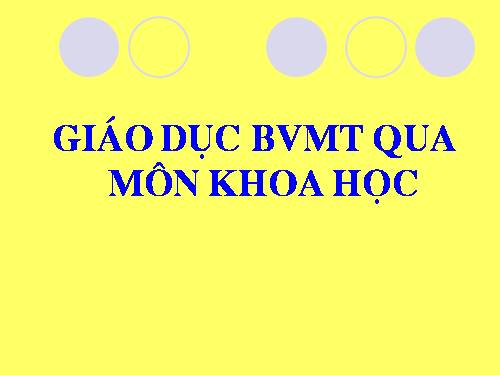 GIÁO DỤC BVMT QUA MÔN KHOA HỌC